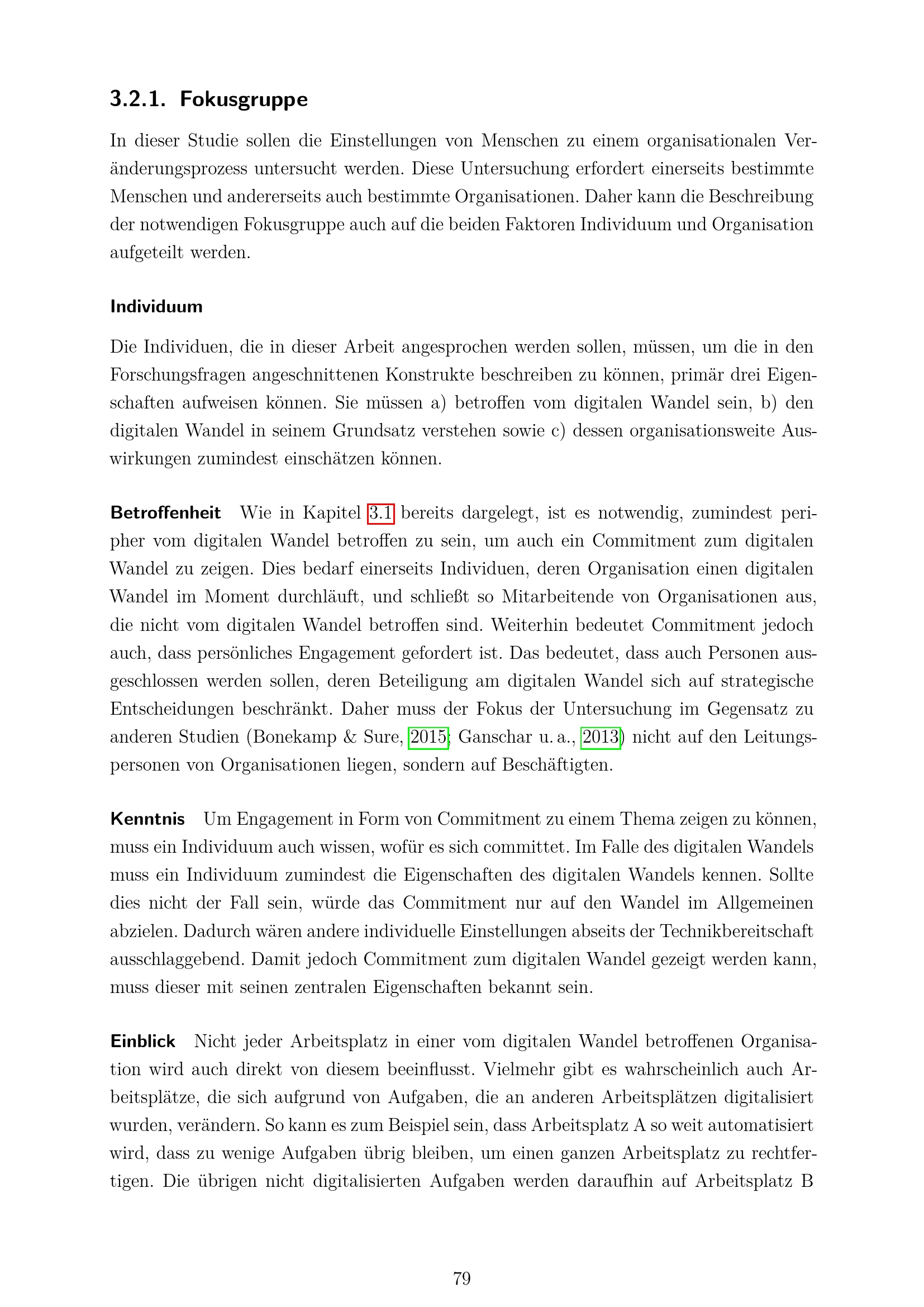 3.2.1. Fokusgruppe

In dieser Studie sollen die Einstellungen von Menschen zu einem organisationalen Veränderungsprozess untersucht werden. Diese Untersuchung erfordert einerseits bestimmte Menschen und andererseits auch bestimmte Organisationen. Daher kann die Beschreibung der notwendigen Fokusgruppe auch auf die beiden Faktoren Individuum und Organisation aufgeteilt werden.

Individuum

Die Individuen, die in dieser Arbeit angesprochen werden sollen, müssen, um die in den Forschungsfragen angeschnittenen Konstrukte beschreiben zu können, primär drei Eigenschaften aufweisen können. Sie müssen a) betroffen vom digitalen Wandel sein, b) den digitalen Wandel in seinem Grundsatz verstehen sowie c) dessen organisationsweite Auswirkungen zumindest einschätzen können.

Betroffenheit Wie in Kapitel 3.1 bereits dargelegt, ist es notwendig, zumindest peripher vom digitalen Wandel betroffen zu sein, um auch ein Commitment zum digitalen Wandel zu zeigen. Dies bedarf einerseits Individuen, deren Organisation einen digitalen Wandel im Moment durchläuft, und schließt so Mitarbeitende von Organisationen aus, die nicht vom digitalen Wandel betroffen sind. Weiterhin bedeutet Commitment jedoch auch, dass persönliches Engagement gefordert ist. Das bedeutet, dass auch Personen ausgeschlossen werden sollen, deren Beteiligung am digitalen Wandel sich auf strategische Entscheidungen beschränkt. Daher muss der Fokus der Untersuchung im Gegensatz zu anderen Studien (Bonekamp & Sure, 2015; Ganschar u. a., 2013) nicht auf den Leitungspersonen von Organisationen liegen, sondern auf Beschäftigten.

Kenntnis Um Engagement in Form von Commitment zu einem Thema zeigen zu können, muss ein Individuum auch wissen, wofür es sich committet. Im Falle des digitalen Wandels muss ein Individuum zumindest die Eigenschaften des digitalen Wandels kennen. Sollte dies nicht der Fall sein, würde das Commitment nur auf den Wandel im Allgemeinen abzielen. Dadurch wären andere individuelle Einstellungen abseits der Technikbereitschaft ausschlaggebend. Damit jedoch Commitment zum digitalen Wandel gezeigt werden kann, muss dieser mit seinen zentralen Eigenschaften bekannt sein.

Einblick Nicht jeder Arbeitsplatz in einer vom digitalen Wandel betroffenen Organisation wird auch direkt von diesem beeinflusst. Vielmehr gibt es wahrscheinlich auch Arbeitsplätze, die sich aufgrund von Aufgaben, die an anderen Arbeitsplätzen digitalisiert wurden, verändern. So kann es zum Beispiel sein, dass Arbeitsplatz A so weit automatisiert wird, dass zu wenige Aufgaben übrig bleiben, um einen ganzen Arbeitsplatz zu rechtfertigen. Die übrigen nicht digitalisierten Aufgaben werden daraufhin auf Arbeitsplatz B

79